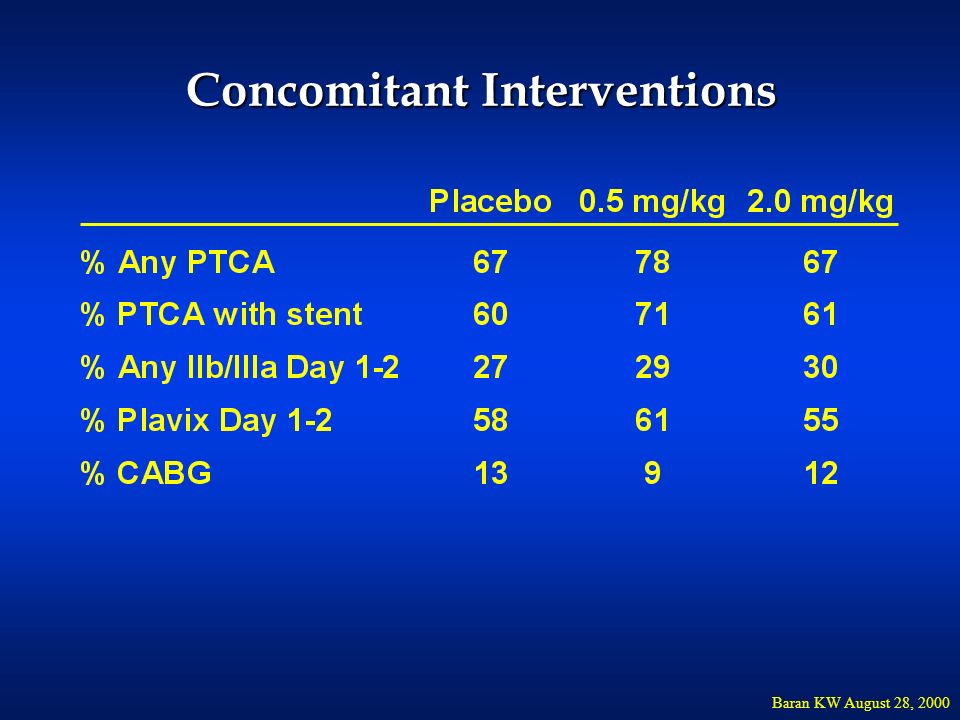 Concomitant Interventions

| | Placebo | 0.5 mg/kg | 2.0 mg/kg |
|---|---|---|---|
| % Any PTCA | 67 | 78 | 67 |
| % PTCA with stent | 60 | 71 | 61 |
| % Any IIb/IIIa Day 1-2 | 27 | 29 | 30 |
| % Plavix Day 1-2 | 58 | 61 | 55 |
| % CABG | 13 | 9 | 12 |

Baran KW August 28, 2000